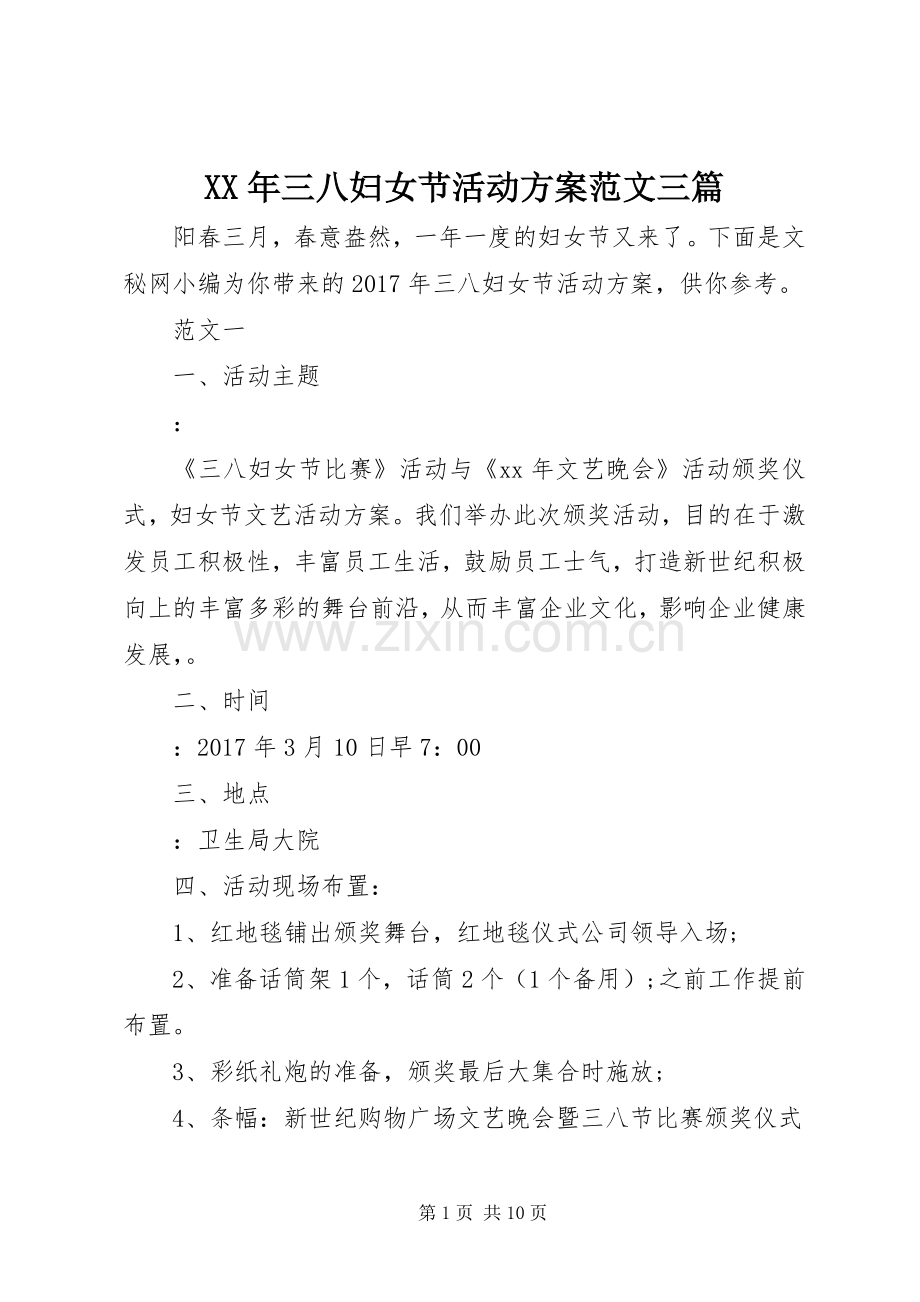 XX年三八妇女节活动方案范文三篇

阳春三月，春意盎然，一年一度的妇女节又来了。下面是文秘网小编为你带来的2017年三八妇女节活动方案，供你参考。

范文一

一、活动主题

：

《三八妇女节比赛》活动与《xx年文艺晚会》活动颁奖仪式，妇女节文艺活动方案。我们举办此次颁奖活动，目的在于激发员工积极性，丰富员工生活，鼓励员工士气，打造新世纪积极向上的丰富多彩的舞台前沿，从而丰富企业文化，影响企业健康发展，。

二、时间

：2017年3月10日早7：00

三、地点

：卫生局大院

四、活动现场布置：

1、红地毯铺出颁奖舞台，红地毯仪式公司领导入场；

2、准备话筒架1个，话筒2个（1个备用）；之前工作提前布置。

3、彩纸礼炮的准备，颁奖最后大集合时施放；

4、条幅：新世纪购物广场文艺晚会暨三八节比赛颁奖仪式

第1页 共10页

www.zixin.com.cn